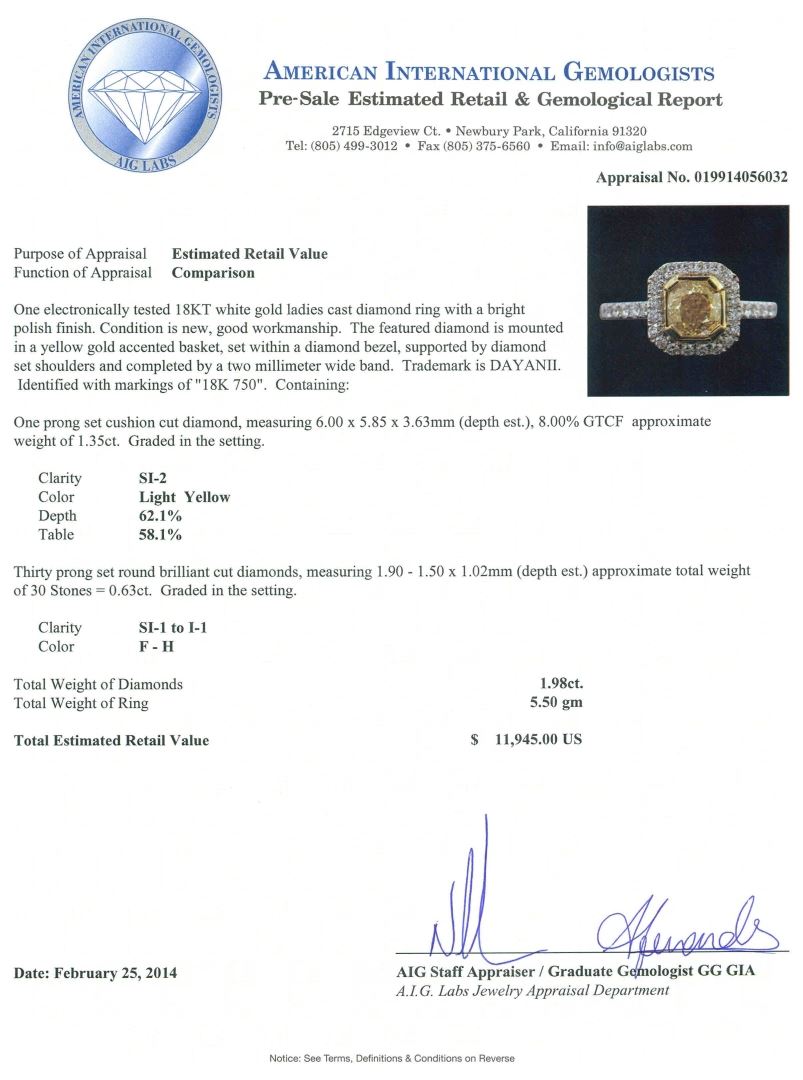 AMERICAN INTERNATIONAL GEMOLOGISTS
AIG LABS

AMERICAN INTERNATIONAL GEMOLOGISTS
Pre-Sale Estimated Retail & Gemological Report

2715 Edgeview Ct. • Newbury Park, California 91320
Tel: (805) 499-3012 • Fax (805) 375-6560 • Email: info@aiglabs.com

Appraisal No. 019914056032

Purpose of Appraisal Estimated Retail Value
Function of Appraisal Comparison

One electronically tested 18KT white gold ladies cast diamond ring with a bright polish finish. Condition is new, good workmanship. The featured diamond is mounted in a yellow gold accented basket, set within a diamond bezel, supported by diamond set shoulders and completed by a two millimeter wide band. Trademark is DAYANII. Identified with markings of "18K 750". Containing:

One prong set cushion cut diamond, measuring 6.00 x 5.85 x 3.63mm (depth est.), 8.00% GTCF approximate weight of 1.35ct. Graded in the setting.

Clarity SI-2
Color Light Yellow
Depth 62.1%
Table 58.1%

Thirty prong set round brilliant cut diamonds, measuring 1.90 - 1.50 x 1.02mm (depth est.) approximate total weight of 30 Stones = 0.63ct. Graded in the setting.

Clarity SI-1 to I-1
Color F - H

Total Weight of Diamonds 1.98ct.
Total Weight of Ring 5.50 gm

Total Estimated Retail Value $ 11,945.00 US

Date: February 25, 2014

AIG Staff Appraiser / Graduate Gemologist GG GIA
A.I.G. Labs Jewelry Appraisal Department

Notice: See Terms, Definitions & Conditions on Reverse